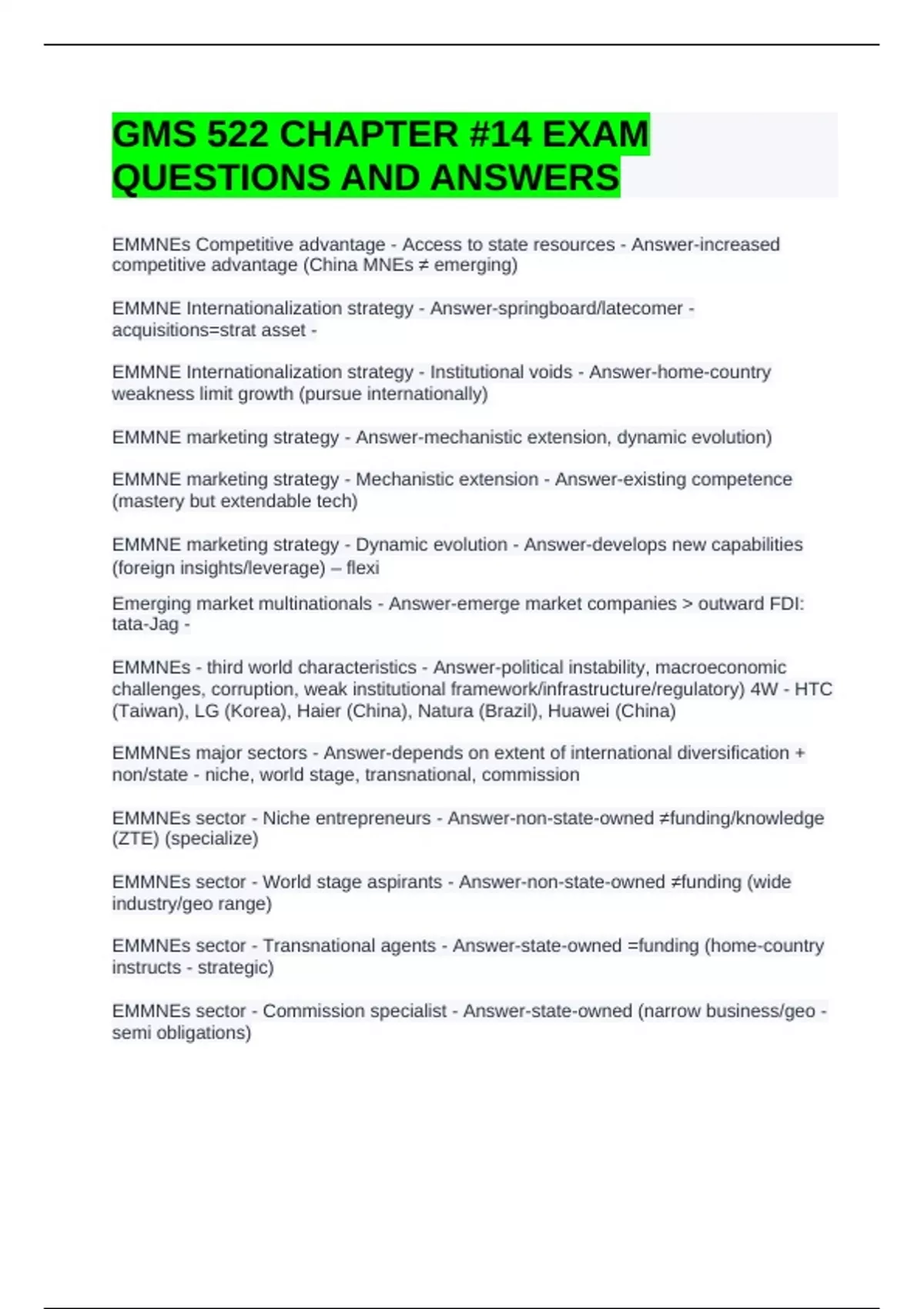 GMS 522 CHAPTER #14 EXAM QUESTIONS AND ANSWERS

EMMNEs Competitive advantage - Access to state resources - Answer-increased competitive advantage (China MNEs ≠ emerging)

EMMNE Internationalization strategy - Answer-springboard/latecomer - acquisitions=strat asset -

EMMNE Internationalization strategy - Institutional voids - Answer-home-country weakness limit growth (pursue internationally)

EMMNE marketing strategy - Answer-mechanistic extension, dynamic evolution)

EMMNE marketing strategy - Mechanistic extension - Answer-existing competence (mastery but extendable tech)

EMMNE marketing strategy - Dynamic evolution - Answer-develops new capabilities (foreign insights/leverage) – flexi

Emerging market multinationals - Answer-emerge market companies > outward FDI: tata-Jag -

EMMNEs - third world characteristics - Answer-political instability, macroeconomic challenges, corruption, weak institutional framework/infrastructure/regulatory) 4W - HTC (Taiwan), LG (Korea), Haier (China), Natura (Brazil), Huawei (China)

EMMNEs major sectors - Answer-depends on extent of international diversification + non/state - niche, world stage, transnational, commission

EMMNEs sector - Niche entrepreneurs - Answer-non-state-owned ≠funding/knowledge (ZTE) (specialize)

EMMNEs sector - World stage aspirants - Answer-non-state-owned ≠funding (wide industry/geo range)

EMMNEs sector - Transnational agents - Answer-state-owned =funding (home-country instructs - strategic)

EMMNEs sector - Commission specialist - Answer-state-owned (narrow business/geo - semi obligations)